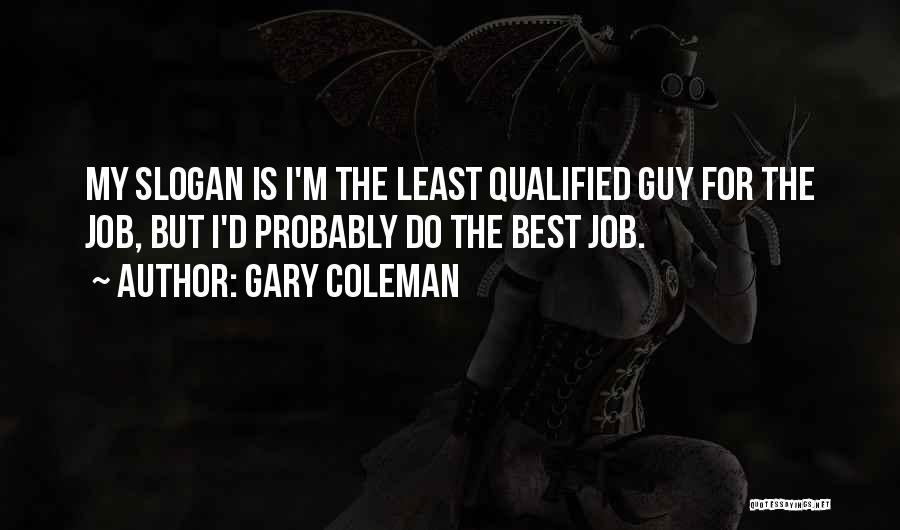 MY SLOGAN IS I'M THE LEAST QUALIFIED GUY FOR THE JOB, BUT I'D PROBABLY DO THE BEST JOB.

~ AUTHOR: GARY COLEMAN

QUOTESSAYINGS.NET